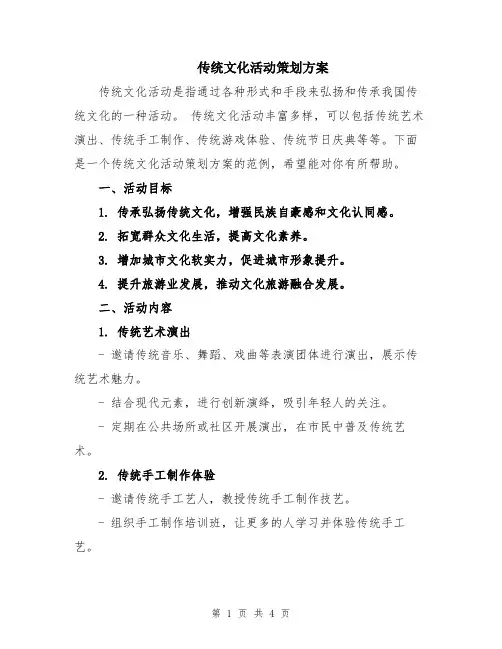 传统文化活动策划方案

传统文化活动是指通过各种形式和手段来弘扬和传承我国传统文化的一种活动。 传统文化活动丰富多样，可以包括传统艺术演出、传统手工制作、传统游戏体验、传统节日庆典等等。下面是一个传统文化活动策划方案的范例，希望能对你有所帮助。

一、活动目标

1. 传承弘扬传统文化，增强民族自豪感和文化认同感。

2. 拓宽群众文化生活，提高文化素养。

3. 增加城市文化软实力，促进城市形象提升。

4. 提升旅游业发展，推动文化旅游融合发展。

二、活动内容

1. 传统艺术演出

- 邀请传统音乐、舞蹈、戏曲等表演团体进行演出，展示传统艺术魅力。

- 结合现代元素，进行创新演绎，吸引年轻人的关注。

- 定期在公共场所或社区开展演出，在市民中普及传统艺术。

2. 传统手工制作体验

- 邀请传统手工艺人，教授传统手工制作技艺。

- 组织手工制作培训班，让更多的人学习并体验传统手工艺。

第 1 页 共 4 页